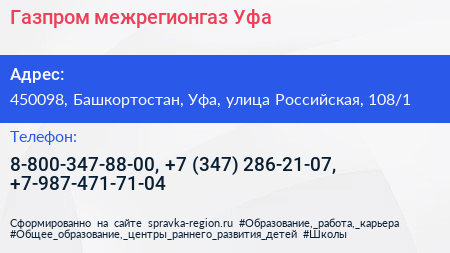 Газпром межрегионгаз Уфа

Адрес:

450098, Башкортостан, Уфа, улица Российская, 108/1

Телефон:

8-800-347-88-00, +7 (347) 286-21-07, +7-987-471-71-04

Сформированно на сайте spravka-region.ru #Образование,_работа,_карьера #Общее_образование,_центры_раннего_развития_детей #Школы